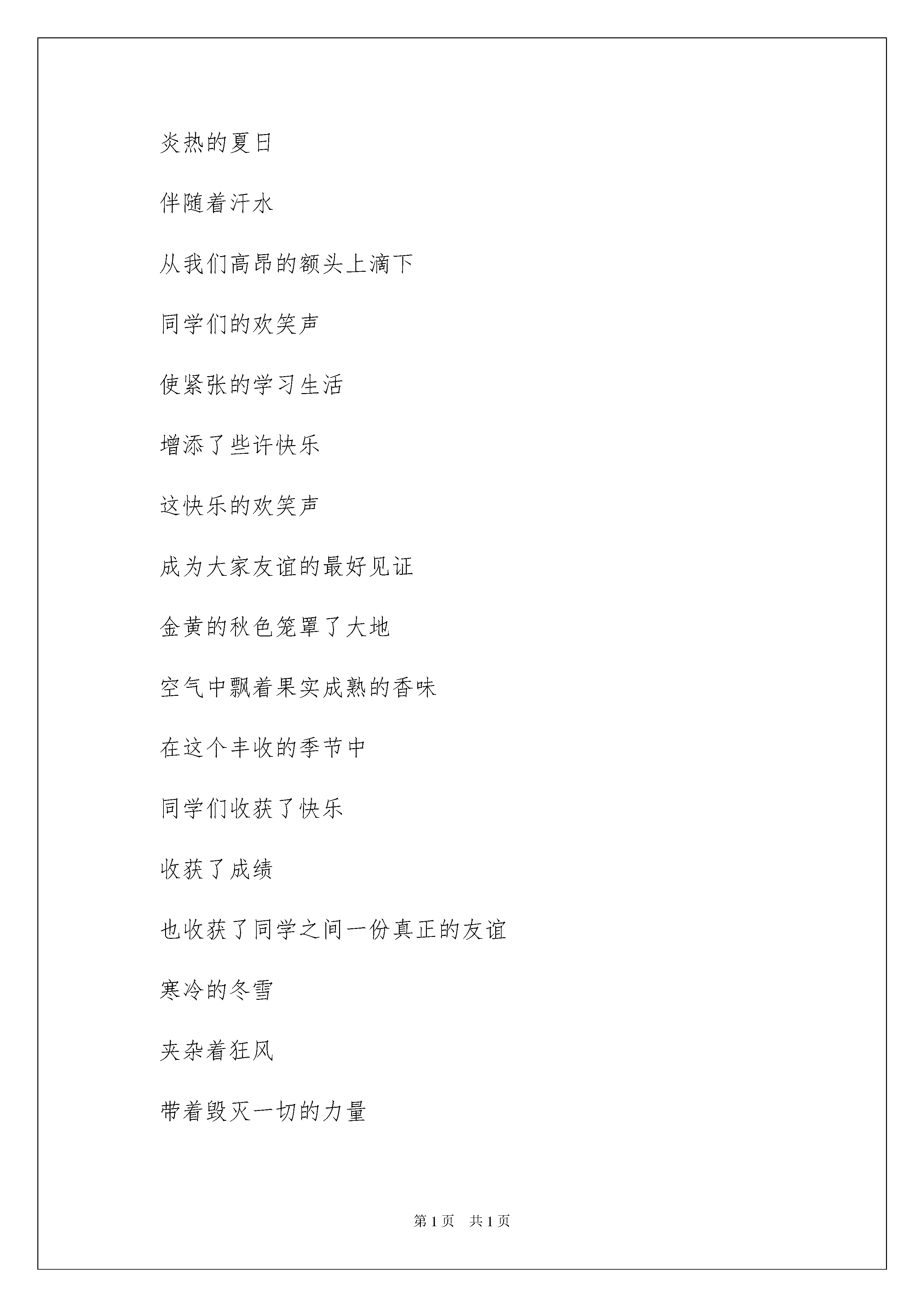 炎热的夏日

伴随着汗水

从我们高昂的额头上滴下

同学们的欢笑声

使紧张的学习生活

增添了些许快乐

这快乐的欢笑声

成为大家友谊的最好见证

金黄的秋色笼罩了大地

空气中飘着果实成熟的香味

在这个丰收的季节中

同学们收获了快乐

收获了成绩

也收获了同学之间一份真正的友谊

寒冷的冬雪

夹杂着狂风

带着毁灭一切的力量

第 1 页　共 1 页